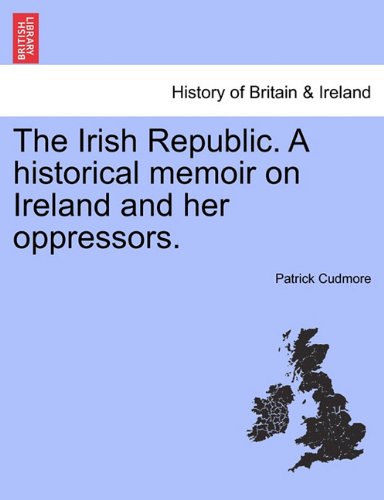 BRITISH LIBRARY

History of Britain & Ireland

The Irish Republic. A historical memoir on Ireland and her oppressors.

Patrick Cudmore